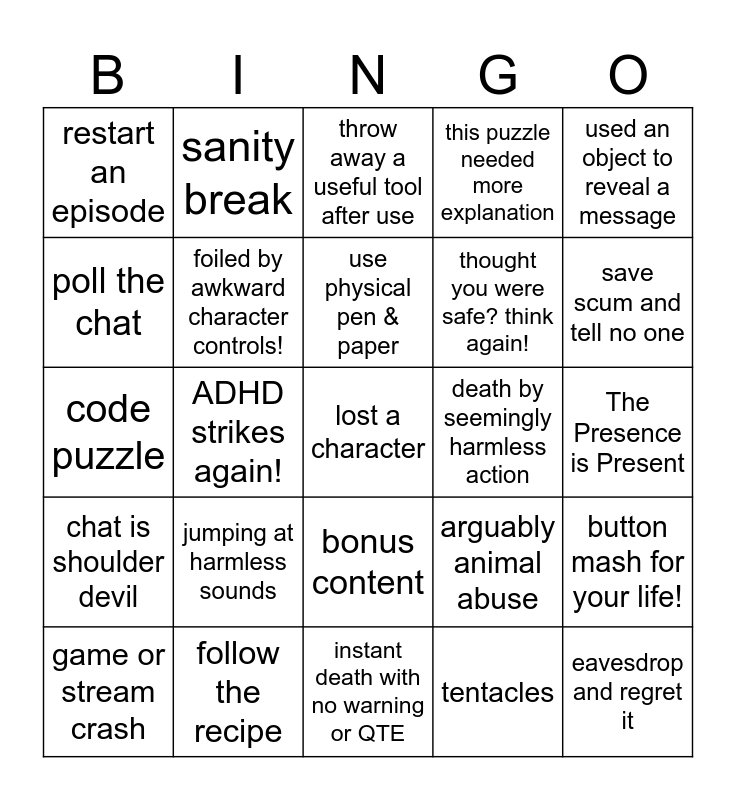 | B | I | N | G | O |
|---|---|---|---|---|
| restart an episode | sanity break | throw away a useful tool after use | this puzzle needed more explanation | used an object to reveal a message |
| poll the chat | foiled by awkward character controls! | use physical pen & paper | thought you were safe? think again! | save scum and tell no one |
| code puzzle | ADHD strikes again! | lost a character | death by seemingly harmless action | The Presence is Present |
| chat is shoulder devil | jumping at harmless sounds | bonus content | arguably animal abuse | button mash for your life! |
| game or stream crash | follow the recipe | instant death with no warning or QTE | tentacles | eavesdrop and regret it |